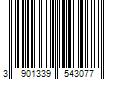 3 901339 543077